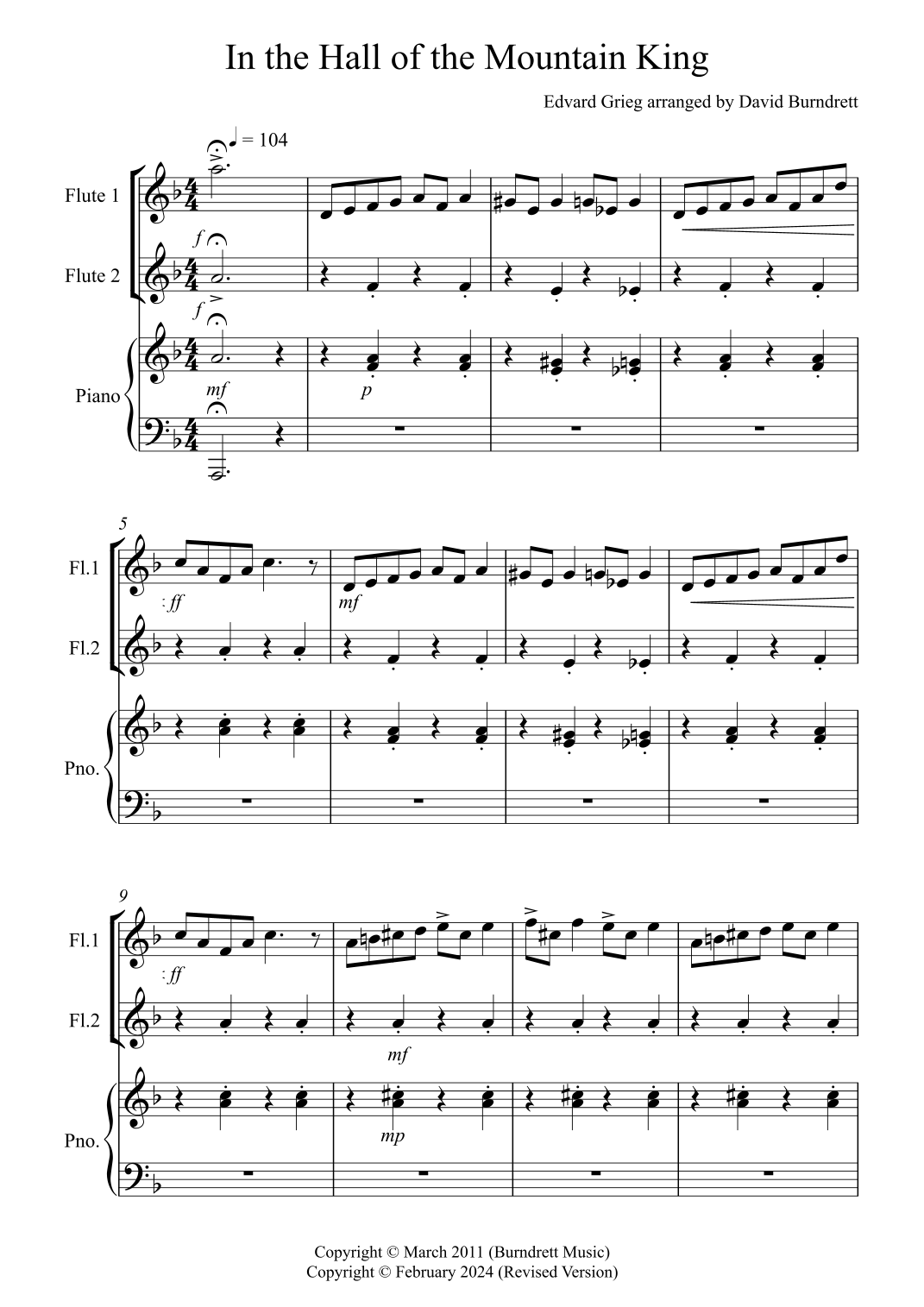 In the Hall of the Mountain King

Edvard Grieg arranged by David Burndrett

= 104

Flute 1

f

Flute 2

f

Piano

mf

p

5

Fl.1

ff

mf

Fl.2

Pno.

9

Fl.1

ff

Fl.2

mf

Pno.

mp

Copyright © March 2011 (Burndrett Music)
Copyright © February 2024 (Revised Version)